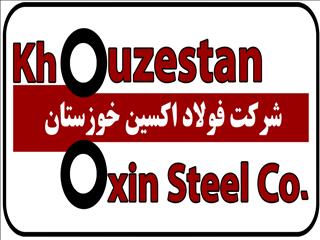 Khouzestan

شرکت فولاد اکسین خوزستان

Oxin Steel Co.